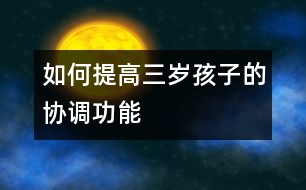 如何提高三岁孩子的协调功能